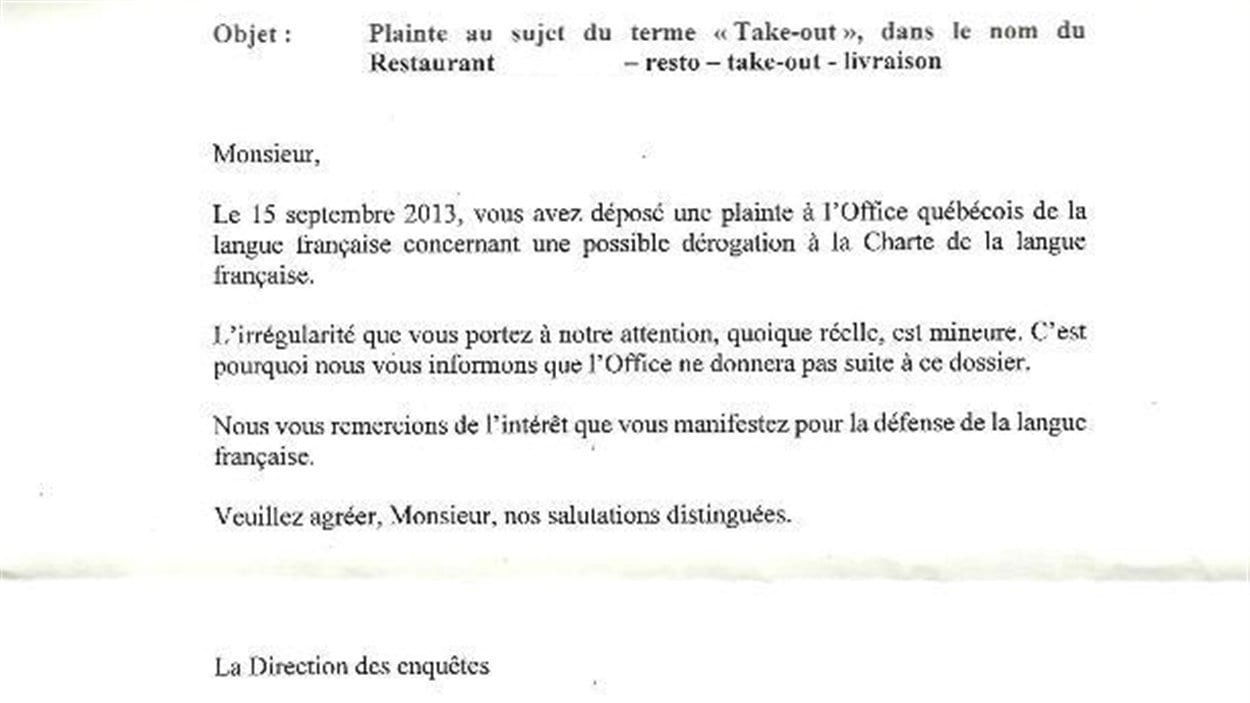 Objet : Plainte au sujet du terme « Take-out », dans le nom du Restaurant – resto – take-out - livraison

Monsieur,

Le 15 septembre 2013, vous avez déposé une plainte à l'Office québécois de la langue française concernant une possible dérogation à la Charte de la langue française.

L'irrégularité que vous portez à notre attention, quoique réelle, est mineure. C'est pourquoi nous vous informons que l'Office ne donnera pas suite à ce dossier.

Nous vous remercions de l'intérêt que vous manifestez pour la défense de la langue française.

Veuillez agréer, Monsieur, nos salutations distinguées.

La Direction des enquêtes